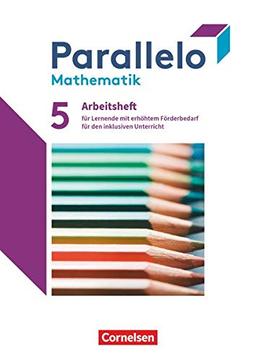 Parallelo
Mathematik

5

Arbeitsheft
für Lernende mit erhöhtem Förderbedarf
für den inklusiven Unterricht

Cornelsen